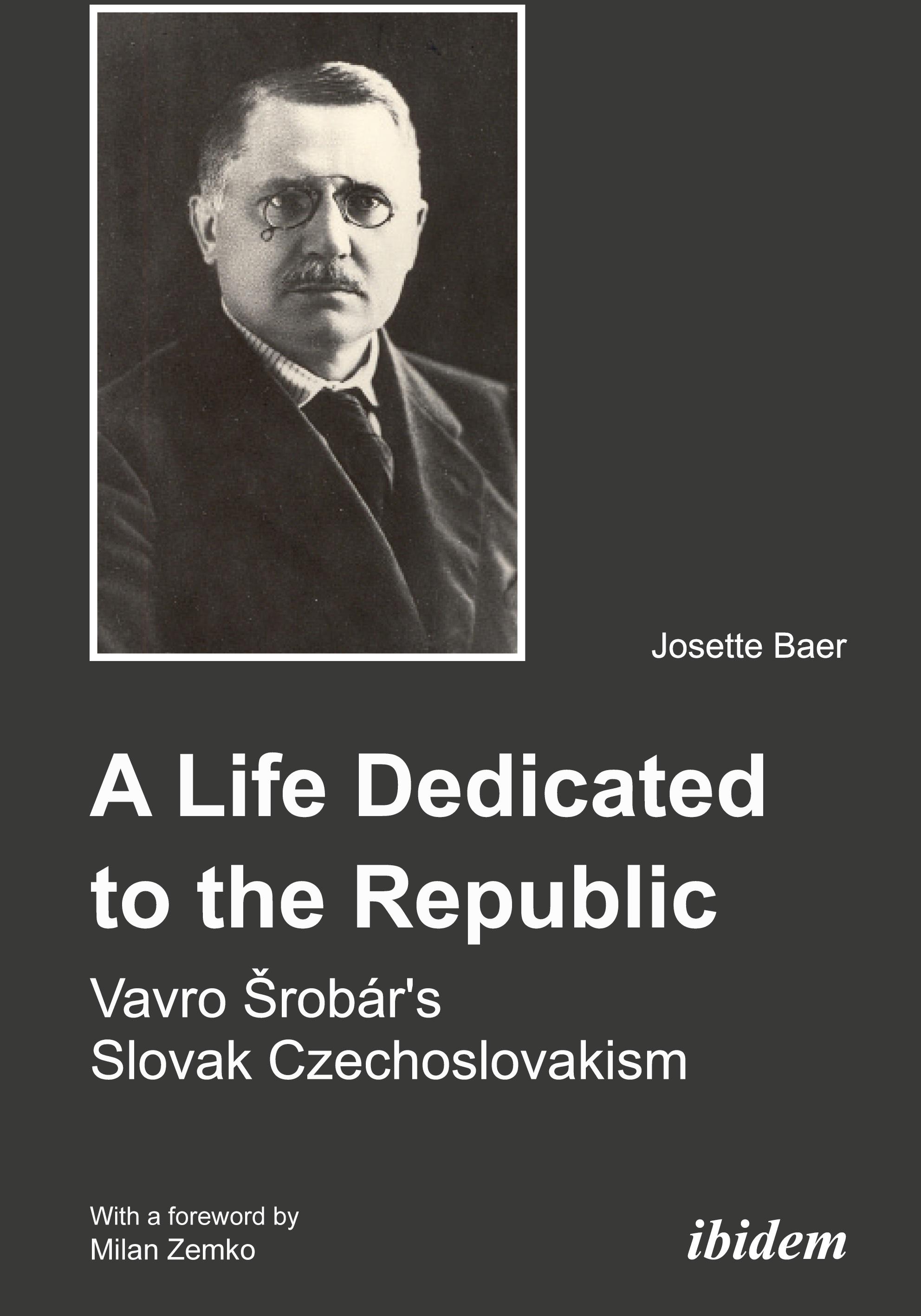 Josette Baer

A Life Dedicated to the Republic

Vavro Šrobár's
Slovak Czechoslovakism

With a foreword by
Milan Zemko

ibidem